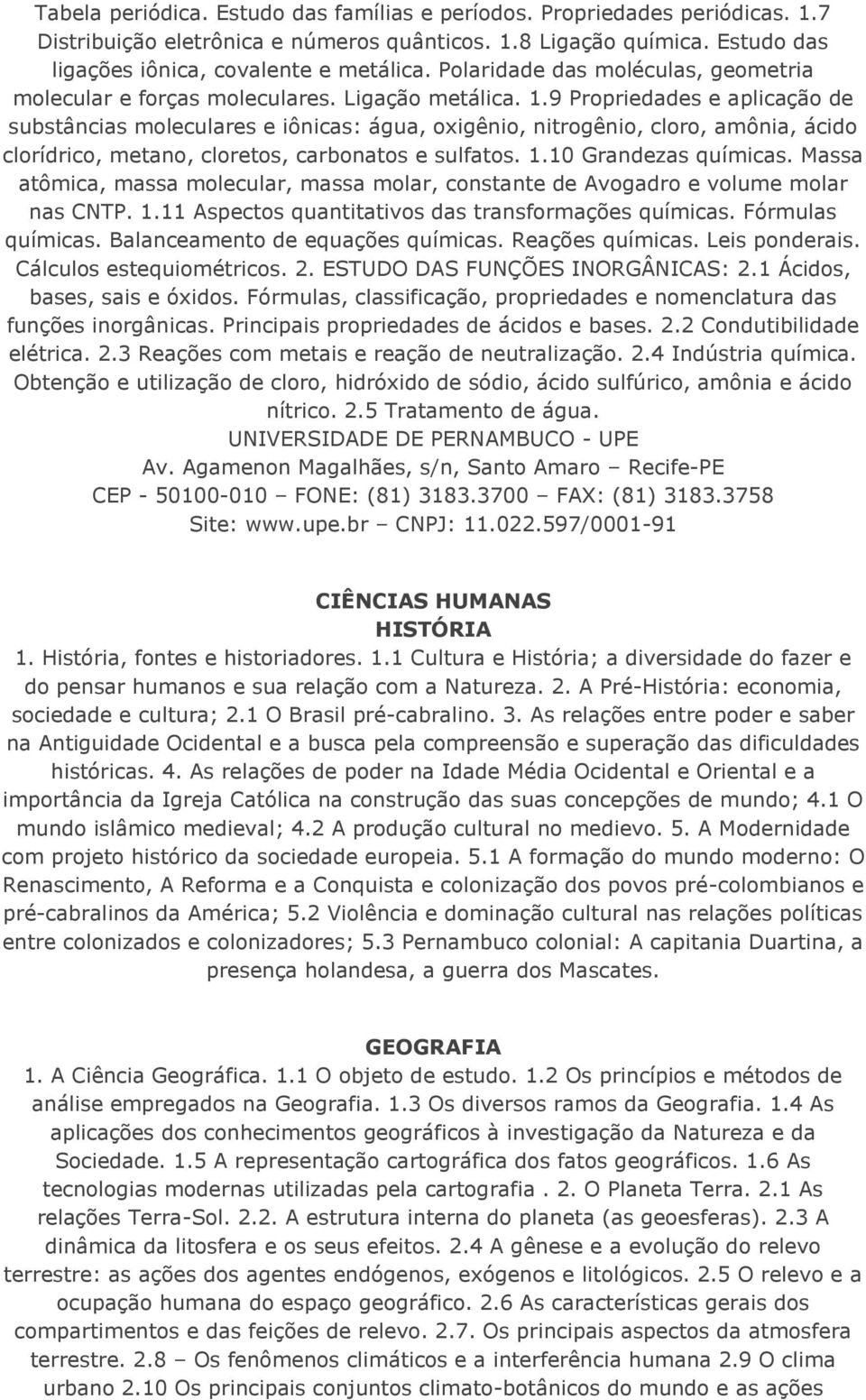 Tabela periódica. Estudo das famílias e períodos. Propriedades periódicas. 1.7 Distribuição eletrônica e números quânticos. 1.8 Ligação química. Estudo das ligações iônica, covalente e metálica. Polaridade das moléculas, geometria molecular e forças moleculares. Ligação metálica. 1.9 Propriedades e aplicação de substâncias moleculares e iônicas: água, oxigênio, nitrogênio, cloro, amônia, ácido clorídrico, metano, cloretos, carbonatos e sulfatos. 1.10 Grandezas químicas. Massa atômica, massa molecular, massa molar, constante de Avogadro e volume molar nas CNTP. 1.11 Aspectos quantitativos das transformações químicas. Fórmulas químicas. Balanceamento de equações químicas. Reações químicas. Leis ponderais. Cálculos estequiométricos. 2. ESTUDO DAS FUNÇÕES INORGÂNICAS: 2.1 Ácidos, bases, sais e óxidos. Fórmulas, classificação, propriedades e nomenclatura das funções inorgânicas. Principais propriedades de ácidos e bases. 2.2 Condutibilidade elétrica. 2.3 Reações com metais e reação de neutralização. 2.4 Indústria química. Obtenção e utilização de cloro, hidróxido de sódio, ácido sulfúrico, amônia e ácido nítrico. 2.5 Tratamento de água.

UNIVERSIDADE DE PERNAMBUCO - UPE
Av. Agamenon Magalhães, s/n, Santo Amaro – Recife-PE
CEP - 50100-010 – FONE: (81) 3183.3700 – FAX: (81) 3183.3758
Site: www.upe.br – CNPJ: 11.022.597/0001-91

CIÊNCIAS HUMANAS
HISTÓRIA
1. História, fontes e historiadores. 1.1 Cultura e História; a diversidade do fazer e do pensar humanos e sua relação com a Natureza. 2. A Pré-História: economia, sociedade e cultura; 2.1 O Brasil pré-cabralino. 3. As relações entre poder e saber na Antiguidade Ocidental e a busca pela compreensão e superação das dificuldades históricas. 4. As relações de poder na Idade Média Ocidental e Oriental e a importância da Igreja Católica na construção das suas concepções de mundo; 4.1 O mundo islâmico medieval; 4.2 A produção cultural no medievo. 5. A Modernidade com projeto histórico da sociedade europeia. 5.1 A formação do mundo moderno: O Renascimento, A Reforma e a Conquista e colonização dos povos pré-colombianos e pré-cabralinos da América; 5.2 Violência e dominação cultural nas relações políticas entre colonizados e colonizadores; 5.3 Pernambuco colonial: A capitania Duartina, a presença holandesa, a guerra dos Mascates.

GEOGRAFIA
1. A Ciência Geográfica. 1.1 O objeto de estudo. 1.2 Os princípios e métodos de análise empregados na Geografia. 1.3 Os diversos ramos da Geografia. 1.4 As aplicações dos conhecimentos geográficos à investigação da Natureza e da Sociedade. 1.5 A representação cartográfica dos fatos geográficos. 1.6 As tecnologias modernas utilizadas pela cartografia . 2. O Planeta Terra. 2.1 As relações Terra-Sol. 2.2. A estrutura interna do planeta (as geoesferas). 2.3 A dinâmica da litosfera e os seus efeitos. 2.4 A gênese e a evolução do relevo terrestre: as ações dos agentes endógenos, exógenos e litológicos. 2.5 O relevo e a ocupação humana do espaço geográfico. 2.6 As características gerais dos compartimentos e das feições de relevo. 2.7. Os principais aspectos da atmosfera terrestre. 2.8 – Os fenômenos climáticos e a interferência humana 2.9 O clima urbano 2.10 Os principais conjuntos climato-botânicos do mundo e as ações